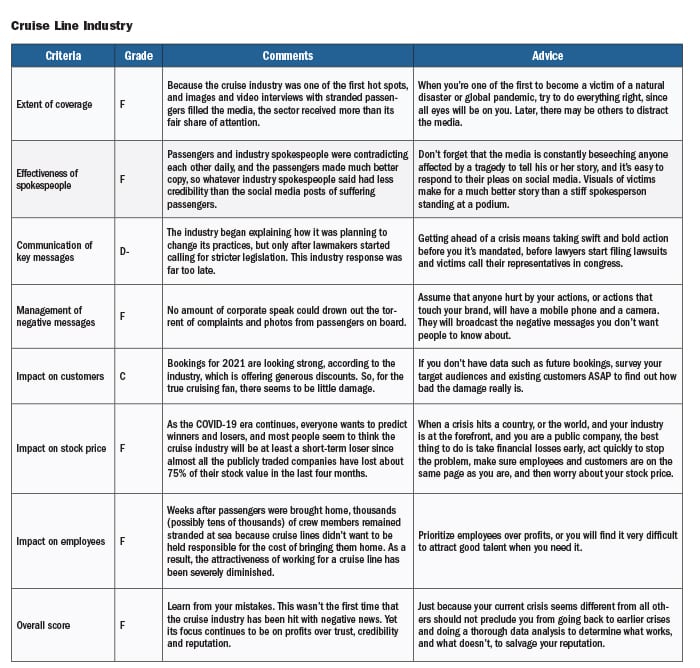 Cruise Line Industry

| Criteria | Grade | Comments | Advice |
|---|---|---|---|
| Extent of coverage | F | Because the cruise industry was one of the first hot spots, and images and video interviews with stranded passengers filled the media, the sector received more than its fair share of attention. | When you're one of the first to become a victim of a natural disaster or global pandemic, try to do everything right, since all eyes will be on you. Later, there may be others to distract the media. |
| Effectiveness of spokespeople | F | Passengers and industry spokespeople were contradicting each other daily, and the passengers made much better copy, so whatever industry spokespeople said had less credibility than the social media posts of suffering passengers. | Don't forget that the media is constantly beseeching anyone affected by a tragedy to tell his or her story, and it's easy to respond to their pleas on social media. Visuals of victims make for a much better story than a stiff spokesperson standing at a podium. |
| Communication of key messages | D- | The industry began explaining how it was planning to change its practices, but only after lawmakers started calling for stricter legislation. This industry response was far too late. | Getting ahead of a crisis means taking swift and bold action before you it's mandated, before lawyers start filing lawsuits and victims call their representatives in congress. |
| Management of negative messages | F | No amount of corporate speak could drown out the torrent of complaints and photos from passengers on board. | Assume that anyone hurt by your actions, or actions that touch your brand, will have a mobile phone and a camera. They will broadcast the negative messages you don't want people to know about. |
| Impact on customers | C | Bookings for 2021 are looking strong, according to the industry, which is offering generous discounts. So, for the true cruising fan, there seems to be little damage. | If you don't have data such as future bookings, survey your target audiences and existing customers ASAP to find out how bad the damage really is. |
| Impact on stock price | F | As the COVID-19 era continues, everyone wants to predict winners and losers, and most people seem to think the cruise industry will be at least a short-term loser since almost all the publicly traded companies have lost about 75% of their stock value in the last four months. | When a crisis hits a country, or the world, and your industry is at the forefront, and you are a public company, the best thing to do is take financial losses early, act quickly to stop the problem, make sure employees and customers are on the same page as you are, and then worry about your stock price. |
| Impact on employees | F | Weeks after passengers were brought home, thousands (possibly tens of thousands) of crew members remained stranded at sea because cruise lines didn't want to be held responsible for the cost of bringing them home. As a result, the attractiveness of working for a cruise line has been severely diminished. | Prioritize employees over profits, or you will find it very difficult to attract good talent when you need it. |
| Overall score | F | Learn from your mistakes. This wasn't the first time that the cruise industry has been hit with negative news. Yet its focus continues to be on profits over trust, credibility and reputation. | Just because your current crisis seems different from all others should not preclude you from going back to earlier crises and doing a thorough data analysis to determine what works, and what doesn't, to salvage your reputation. |